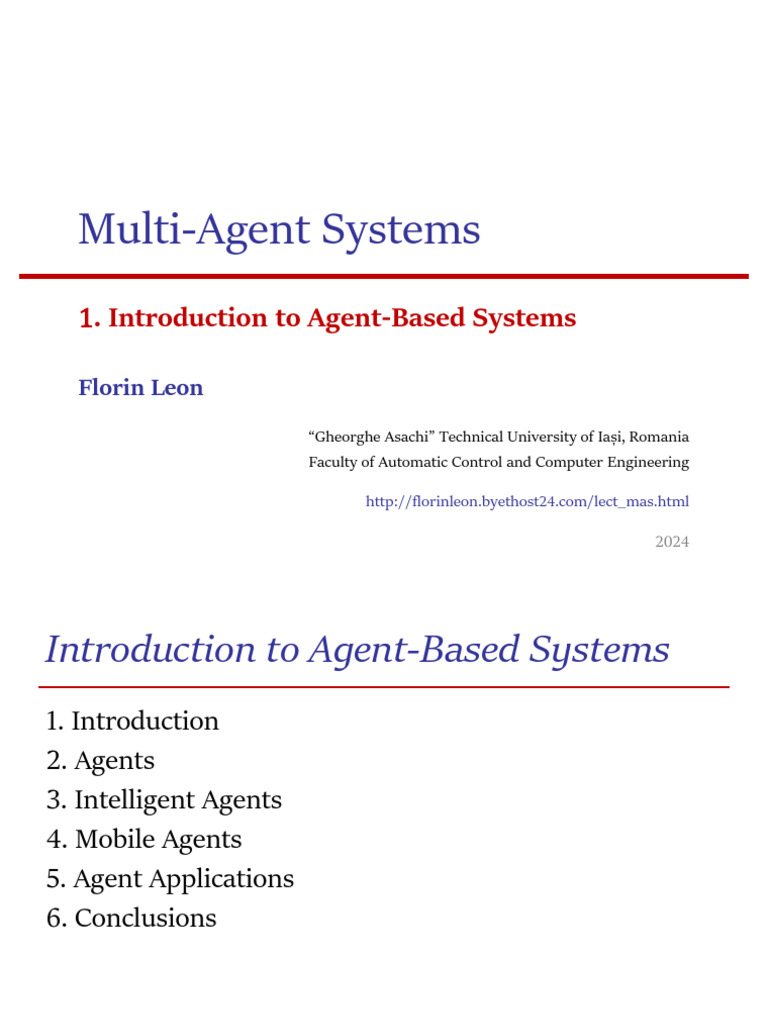 Multi-Agent Systems

1. Introduction to Agent-Based Systems

Florin Leon

“Gheorghe Asachi” Technical University of Iași, Romania
Faculty of Automatic Control and Computer Engineering

http://florinleon.byethost24.com/lect_mas.html

2024

Introduction to Agent-Based Systems

1. Introduction
2. Agents
3. Intelligent Agents
4. Mobile Agents
5. Agent Applications
6. Conclusions